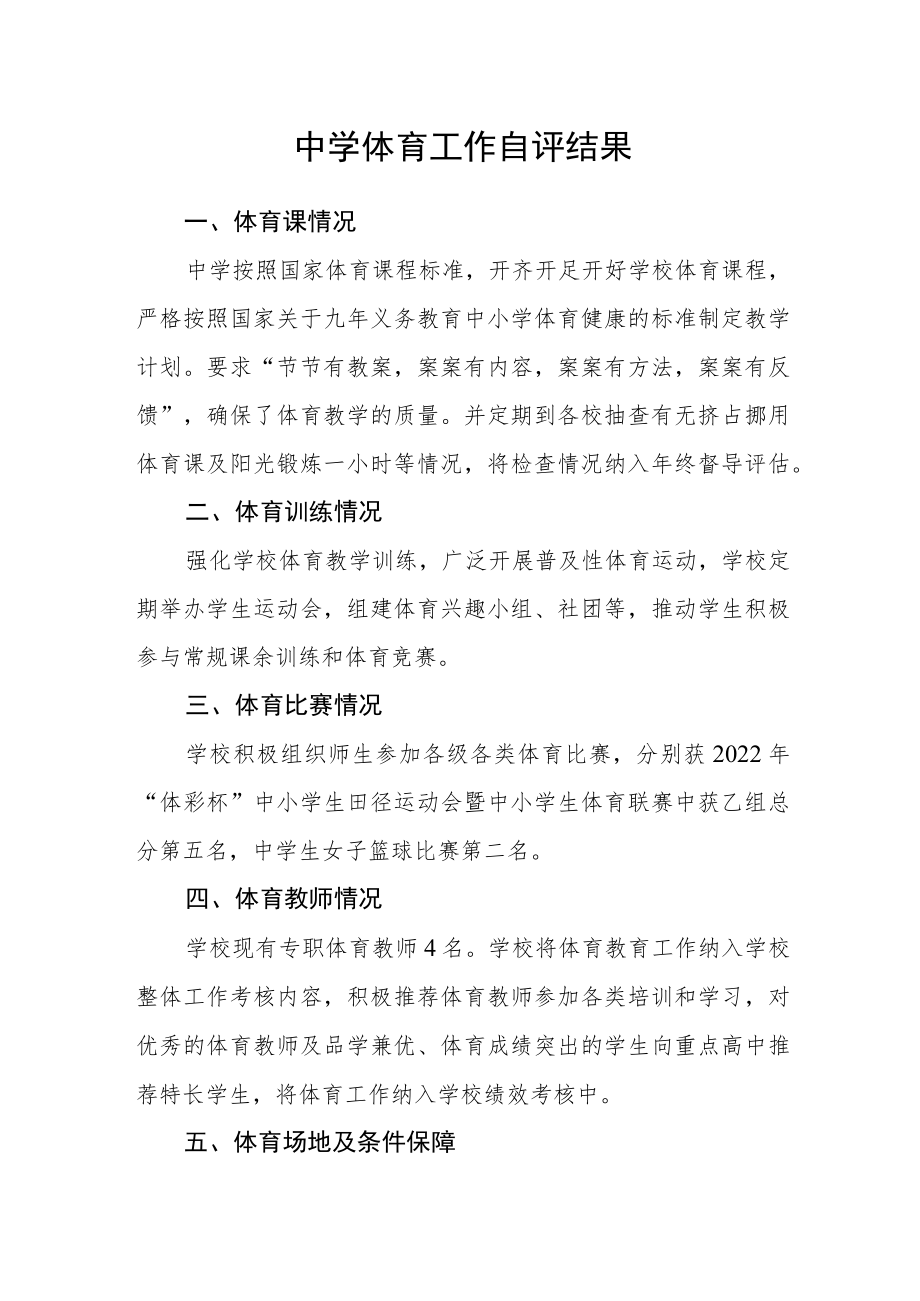 中学体育工作自评结果

一、体育课情况

中学按照国家体育课程标准，开齐开足开好学校体育课程，严格按照国家关于九年义务教育中小学体育健康的标准制定教学计划。要求“节节有教案，案案有内容，案案有方法，案案有反馈”，确保了体育教学的质量。并定期到各校抽查有无挤占挪用体育课及阳光锻炼一小时等情况，将检查情况纳入年终督导评估。

二、体育训练情况

强化学校体育教学训练，广泛开展普及性体育运动，学校定期举办学生运动会，组建体育兴趣小组、社团等，推动学生积极参与常规课余训练和体育竞赛。

三、体育比赛情况

学校积极组织师生参加各级各类体育比赛，分别获2022年“体彩杯”中小学生田径运动会暨中小学生体育联赛中获乙组总分第五名，中学生女子篮球比赛第二名。

四、体育教师情况

学校现有专职体育教师4名。学校将体育教育工作纳入学校整体工作考核内容，积极推荐体育教师参加各类培训和学习，对优秀的体育教师及品学兼优、体育成绩突出的学生向重点高中推荐特长学生，将体育工作纳入学校绩效考核中。

五、体育场地及条件保障